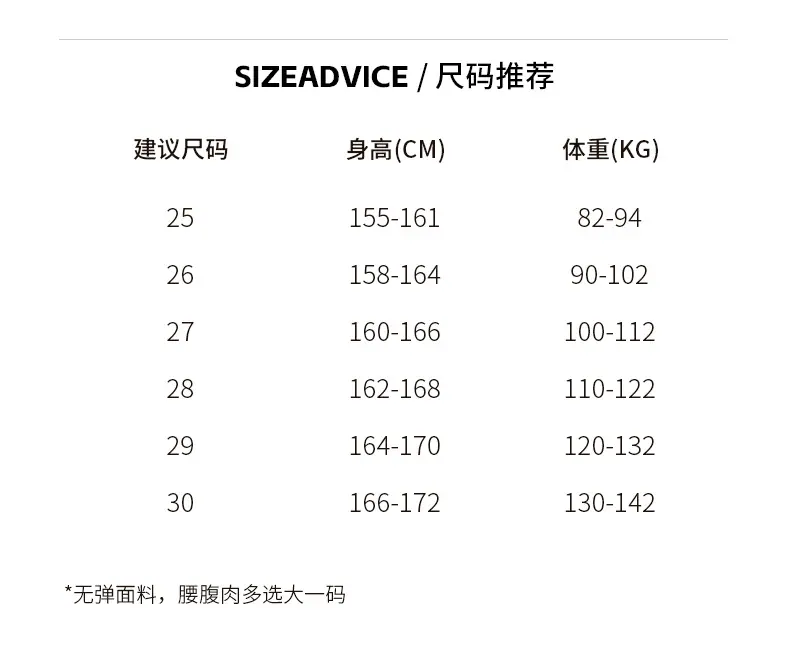 SIZEADVICE / 尺码推荐

| 建议尺码 | 身高(CM) | 体重(KG) |
|---|---|---|
| 25 | 155-161 | 82-94 |
| 26 | 158-164 | 90-102 |
| 27 | 160-166 | 100-112 |
| 28 | 162-168 | 110-122 |
| 29 | 164-170 | 120-132 |
| 30 | 166-172 | 130-142 |

*无弹面料，腰腹肉多选大一码